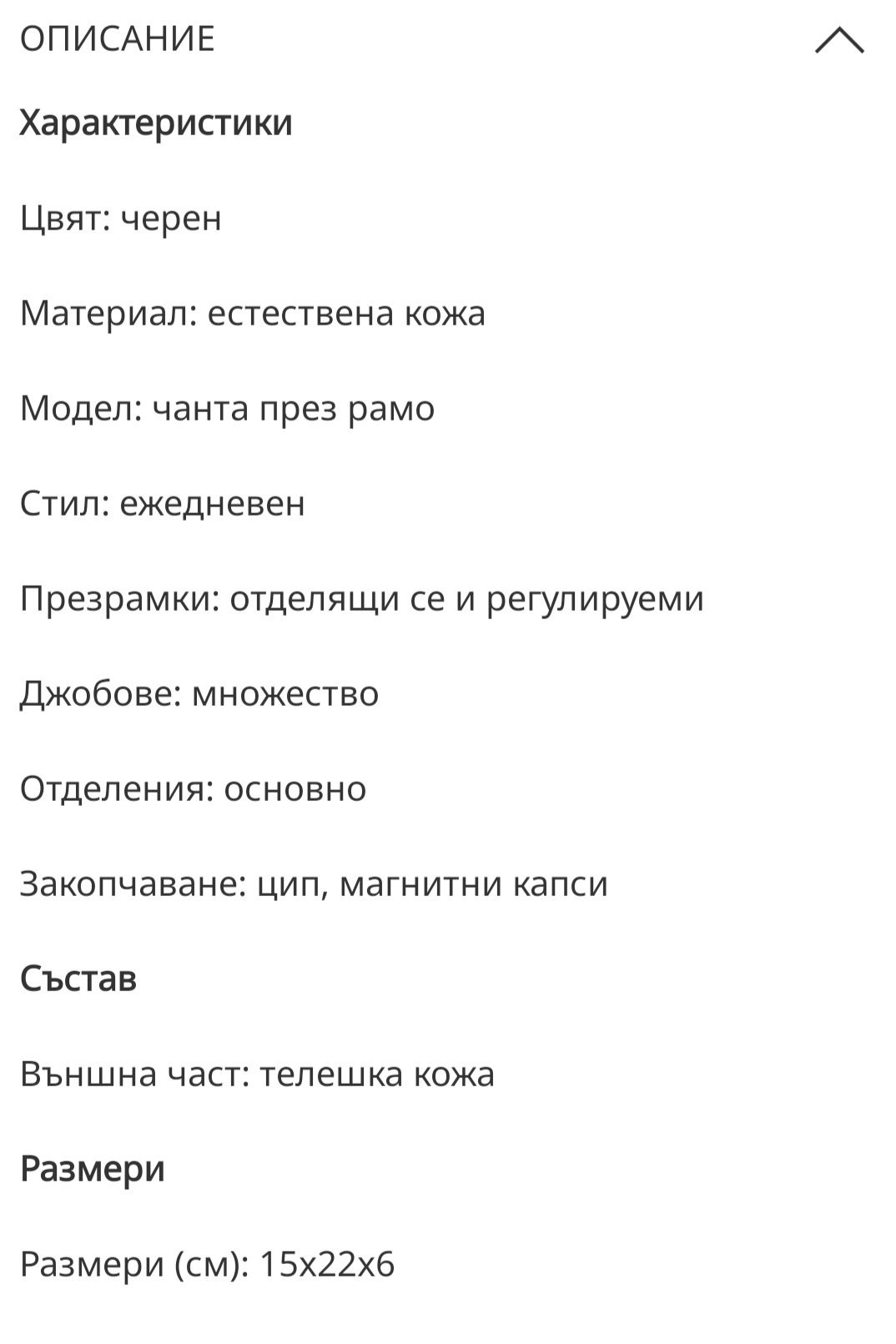 ОПИСАНИЕ

Характеристики

Цвят: черен

Материал: естествена кожа

Модел: чанта през рамо

Стил: ежедневен

Презрамки: отделящи се и регулируеми

Джобове: множество

Отделения: основно

Закопчаване: цип, магнитни капси

Състав

Външна част: телешка кожа

Размери

Размери (см): 15x22x6